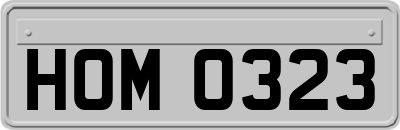 HOM 0323